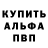 КУПИТЬ
АЛЬФА
ПВП